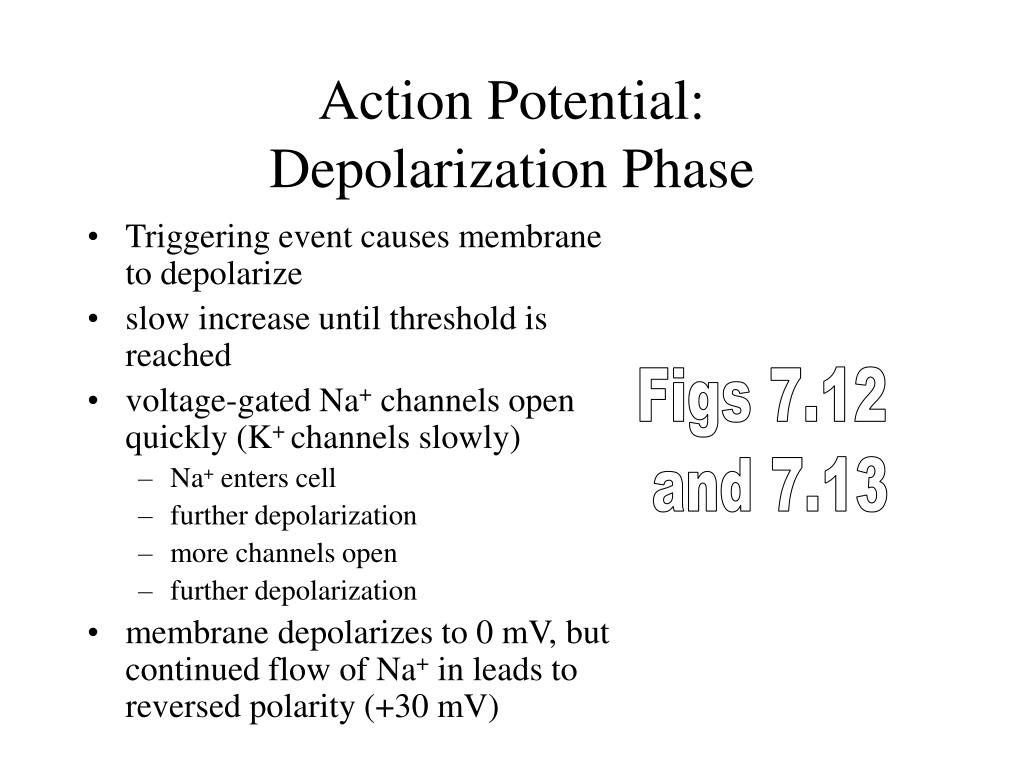 Action Potential: Depolarization Phase

• Triggering event causes membrane to depolarize
• slow increase until threshold is reached
• voltage-gated $Na^+$ channels open quickly ($K^+$ channels slowly)
– $Na^+$ enters cell
– further depolarization
– more channels open
– further depolarization
• membrane depolarizes to 0 mV, but continued flow of $Na^+$ in leads to reversed polarity (+30 mV)

Figs 7.12 and 7.13